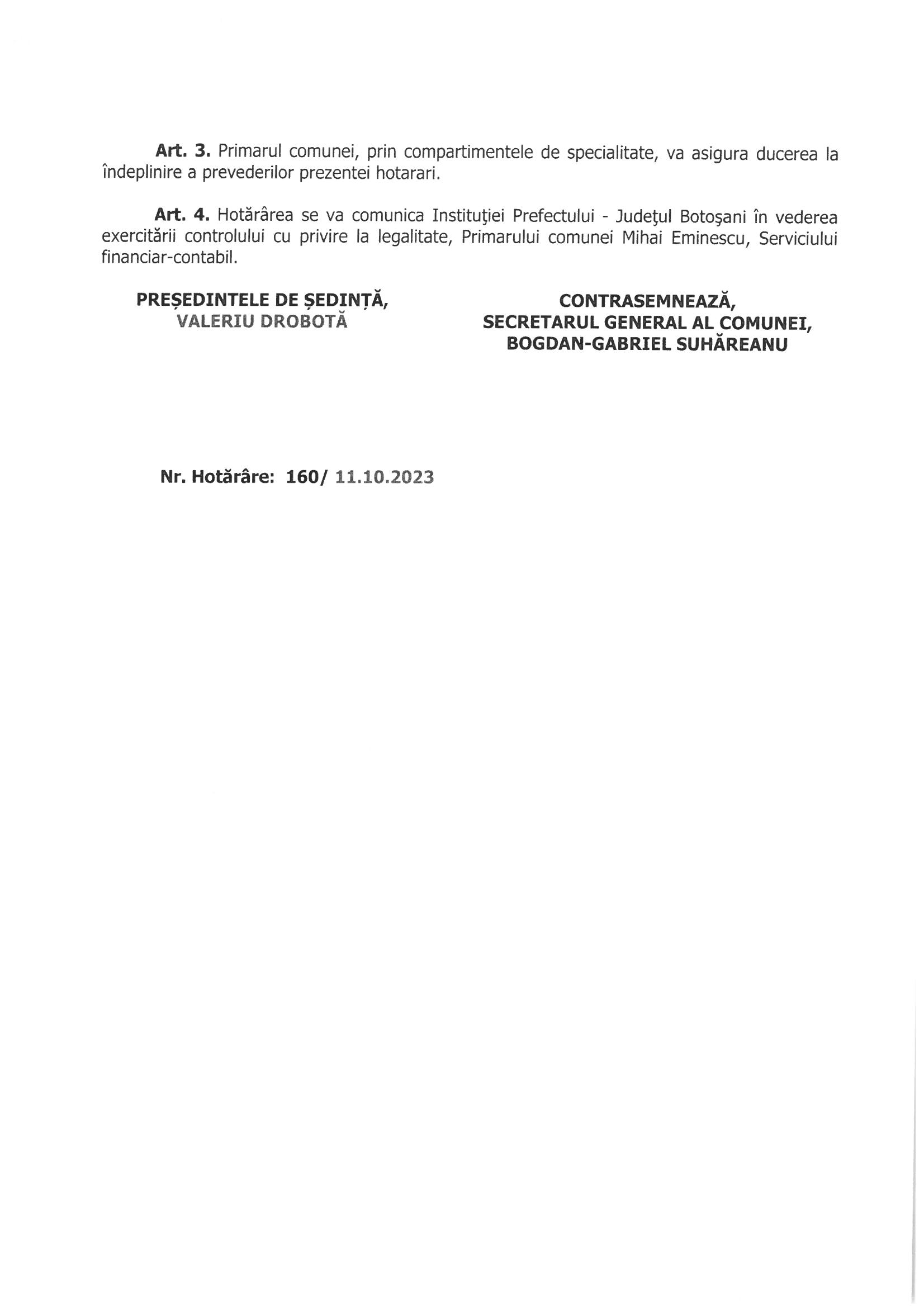 **Art. 3.** Primarul comunei, prin compartimentele de specialitate, va asigura ducerea la îndeplinire a prevederilor prezentei hotarari.

**Art. 4.** Hotărârea se va comunica Instituţiei Prefectului - Judeţul Botoşani în vederea exercitării controlului cu privire la legalitate, Primarului comunei Mihai Eminescu, Serviciului financiar-contabil.

**PREȘEDINTELE DE ȘEDINȚĂ,**
**VALERIU DROBOTĂ**

**CONTRASEMNEAZĂ,**
**SECRETARUL GENERAL AL COMUNEI,**
**BOGDAN-GABRIEL SUHĂREANU**

**Nr. Hotărâre: 160/ 11.10.2023**